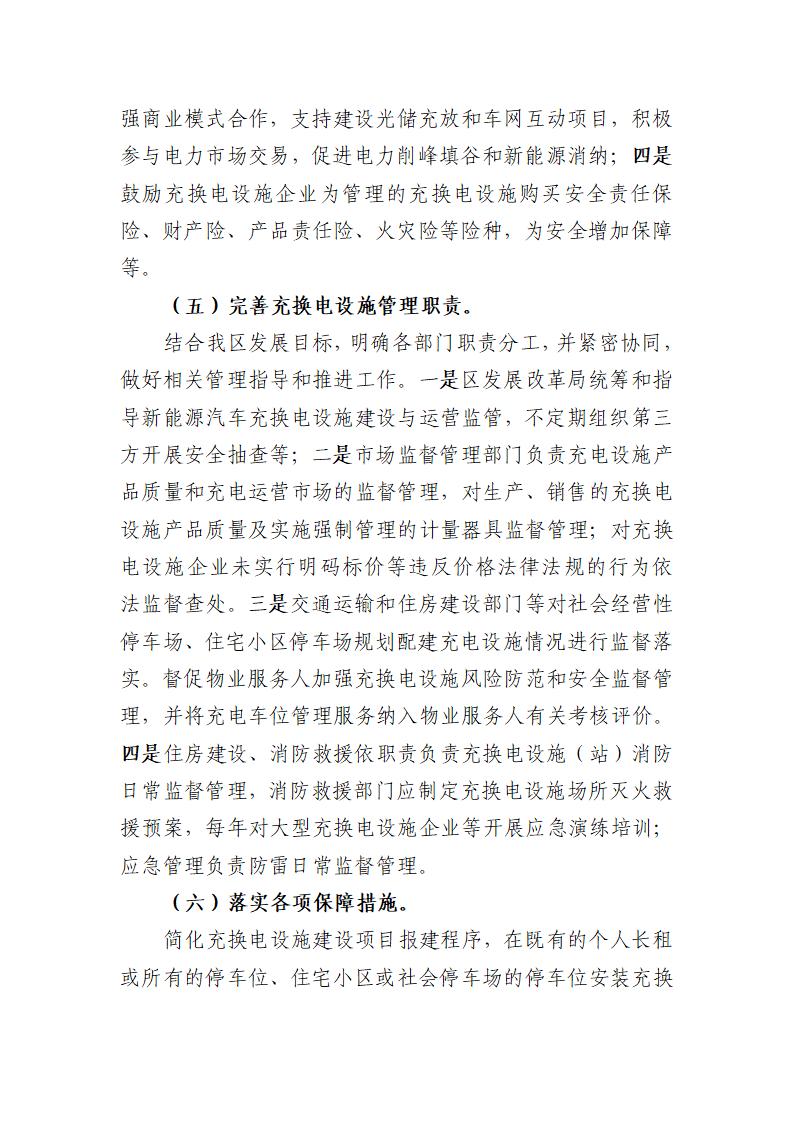 强商业模式合作，支持建设光储充放和车网互动项目，积极参与电力市场交易，促进电力削峰填谷和新能源消纳；四是鼓励充换电设施企业为管理的充换电设施购买安全责任保险、财产险、产品责任险、火灾险等险种，为安全增加保障等。

（五）完善充换电设施管理职责。

结合我区发展目标，明确各部门职责分工，并紧密协同，做好相关管理指导和推进工作。一是区发展改革局统筹和指导新能源汽车充换电设施建设与运营监管，不定期组织第三方开展安全抽查等；二是市场监督管理部门负责充电设施产品质量和充电运营市场的监督管理，对生产、销售的充换电设施产品质量及实施强制管理的计量器具监督管理；对充换电设施企业未实行明码标价等违反价格法律法规的行为依法监督查处。三是交通运输和住房建设部门等对社会经营性停车场、住宅小区停车场规划配建充电设施情况进行监督落实。督促物业服务人加强充换电设施风险防范和安全监督管理，并将充电车位管理服务纳入物业服务人有关考核评价。四是住房建设、消防救援依职责负责充换电设施（站）消防日常监督管理，消防救援部门应制定充换电设施场所灭火救援预案，每年对大型充换电设施企业等开展应急演练培训；应急管理负责防雷日常监督管理。

（六）落实各项保障措施。

简化充换电设施建设项目报建程序，在既有的个人长租或所有的停车位、住宅小区或社会停车场的停车位安装充换